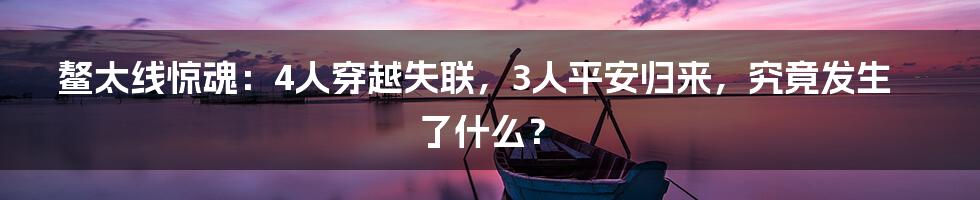 鳌太线惊魂：4人穿越失联，3人平安归来，究竟发生了什么？